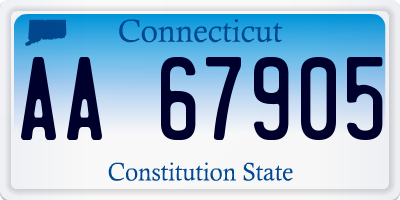 Connecticut

AA 67905

Constitution State